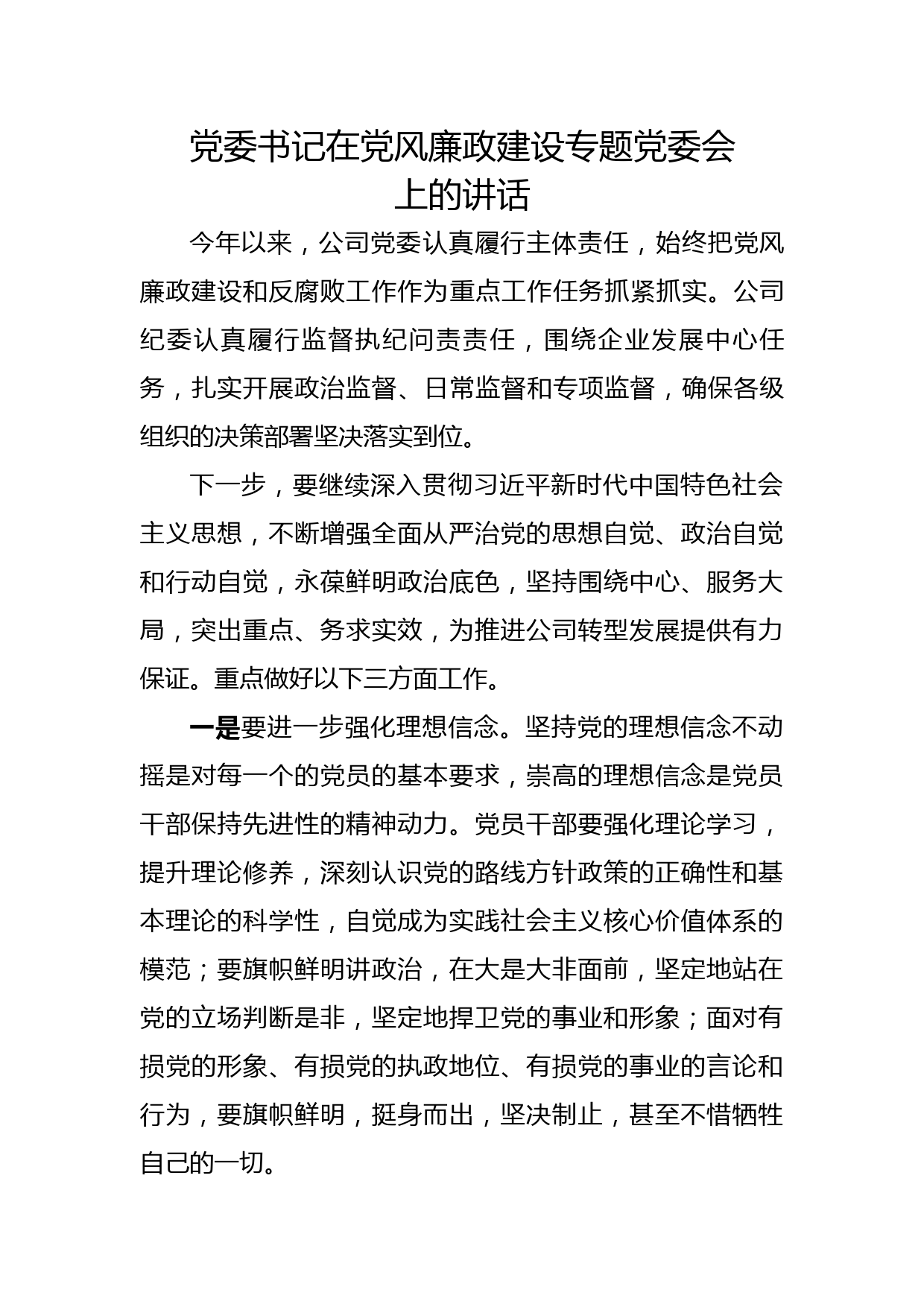 党委书记在党风廉政建设专题党委会上的讲话

今年以来，公司党委认真履行主体责任，始终把党风廉政建设和反腐败工作作为重点工作任务抓紧抓实。公司纪委认真履行监督执纪问责责任，围绕企业发展中心任务，扎实开展政治监督、日常监督和专项监督，确保各级组织的决策部署坚决落实到位。

下一步，要继续深入贯彻习近平新时代中国特色社会主义思想，不断增强全面从严治党的思想自觉、政治自觉和行动自觉，永葆鲜明政治底色，坚持围绕中心、服务大局，突出重点、务求实效，为推进公司转型发展提供有力保证。重点做好以下三方面工作。

一是要进一步强化理想信念。坚持党的理想信念不动摇是对每一个的党员的基本要求，崇高的理想信念是党员干部保持先进性的精神动力。党员干部要强化理论学习，提升理论修养，深刻认识党的路线方针政策的正确性和基本理论的科学性，自觉成为实践社会主义核心价值体系的模范；要旗帜鲜明讲政治，在大是大非面前，坚定地站在党的立场判断是非，坚定地捍卫党的事业和形象；面对有损党的形象、有损党的执政地位、有损党的事业的言论和行为，要旗帜鲜明，挺身而出，坚决制止，甚至不惜牺牲自己的一切。